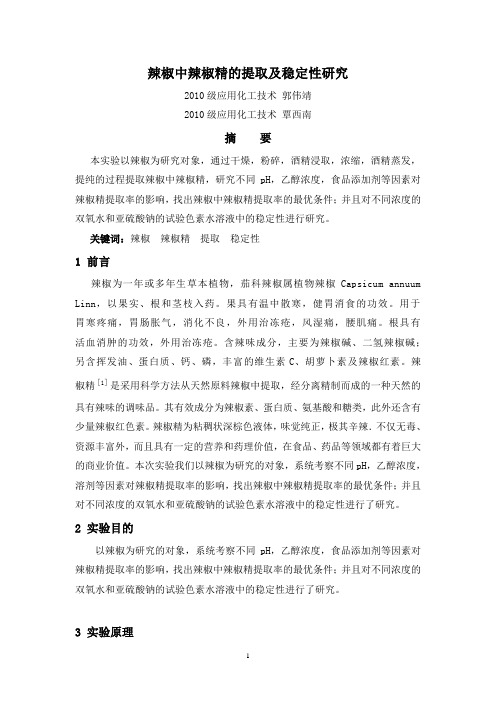 辣椒中辣椒精的提取及稳定性研究

2010 级应用化工技术 郭伟靖

2010 级应用化工技术 覃西南

摘 要

本实验以辣椒为研究对象，通过干燥，粉碎，酒精浸取，浓缩，酒精蒸发，提纯的过程提取辣椒中辣椒精，研究不同 pH，乙醇浓度，食品添加剂等因素对辣椒精提取率的影响，找出辣椒中辣椒精提取率的最优条件；并且对不同浓度的双氧水和亚硫酸钠的试验色素水溶液中的稳定性进行研究。

关键词：辣椒 辣椒精 提取 稳定性

1 前言

辣椒为一年或多年生草本植物，茄科辣椒属植物辣椒 Capsicum annuum Linn，以果实、根和茎枝入药。果具有温中散寒，健胃消食的功效。用于胃寒疼痛，胃肠胀气，消化不良，外用治冻疮，风湿痛，腰肌痛。根具有活血消肿的功效，外用治冻疮。含辣味成分，主要为辣椒碱、二氢辣椒碱；另含挥发油、蛋白质、钙、磷，丰富的维生素 C、胡萝卜素及辣椒红素。辣椒精$^{[1]}$是采用科学方法从天然原料辣椒中提取，经分离精制而成的一种天然的具有辣味的调味品。其有效成分为辣椒素、蛋白质、氨基酸和糖类，此外还含有少量辣椒红色素。辣椒精为粘稠状深棕色液体，味觉纯正，极其辛辣．不仅无毒、资源丰富外，而且具有一定的营养和药理价值，在食品、药品等领域都有着巨大的商业价值。本次实验我们以辣椒为研究的对象，系统考察不同 pH，乙醇浓度，溶剂等因素对辣椒精提取率的影响，找出辣椒中辣椒精提取率的最优条件；并且对不同浓度的双氧水和亚硫酸钠的试验色素水溶液中的稳定性进行了研究。

2 实验目的

以辣椒为研究的对象，系统考察不同 pH，乙醇浓度，食品添加剂等因素对辣椒精提取率的影响，找出辣椒中辣椒精提取率的最优条件；并且对不同浓度的双氧水和亚硫酸钠的试验色素水溶液中的稳定性进行了研究。

3 实验原理

1